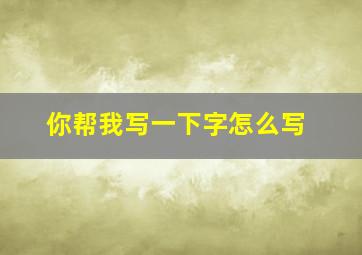 你帮我写一下字怎么写